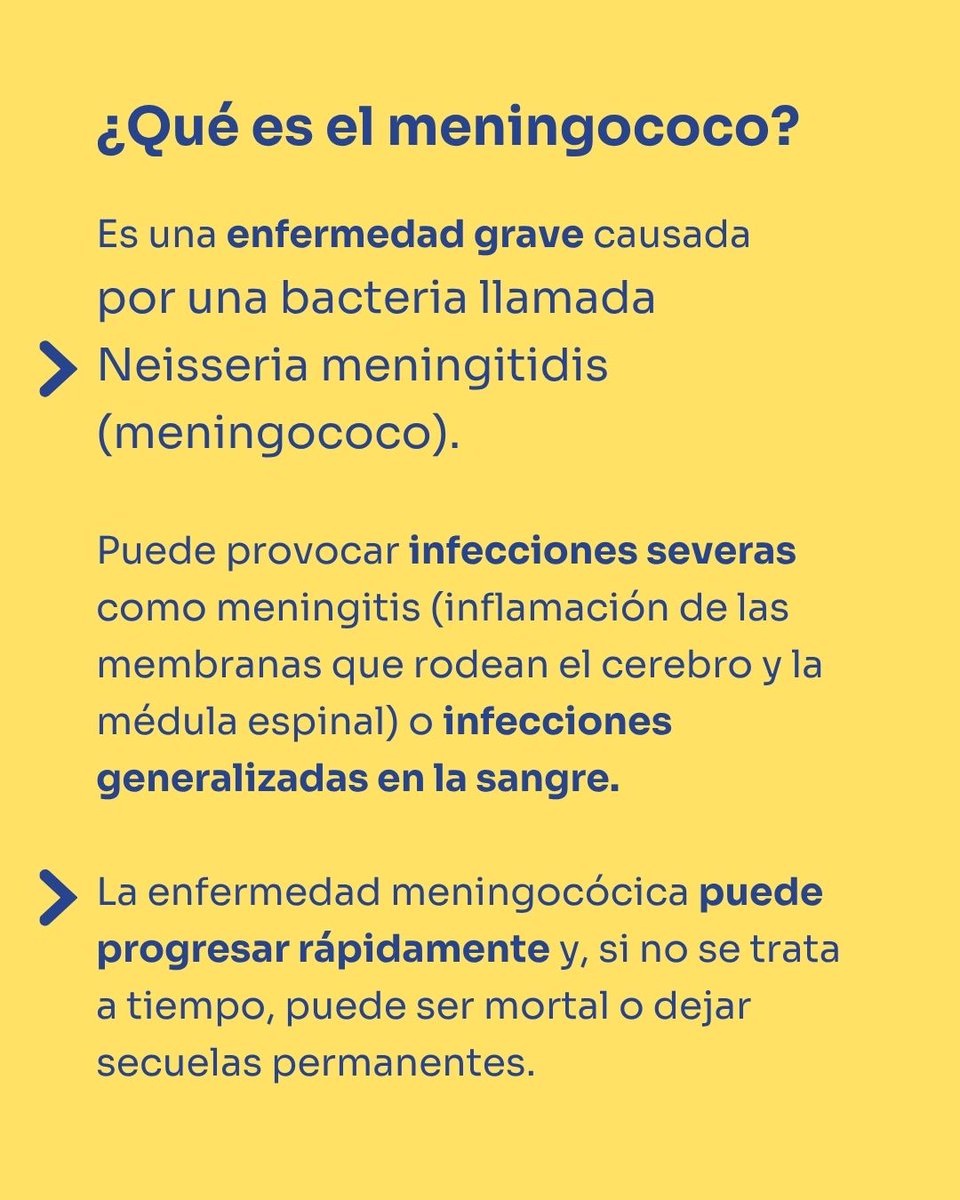 ¿Qué es el meningococo?

Es una enfermedad grave causada por una bacteria llamada Neisseria meningitidis (meningococo).

Puede provocar infecciones severas como meningitis (inflamación de las membranas que rodean el cerebro y la médula espinal) o infecciones generalizadas en la sangre.

La enfermedad meningocócica puede progresar rápidamente y, si no se trata a tiempo, puede ser mortal o dejar secuelas permanentes.